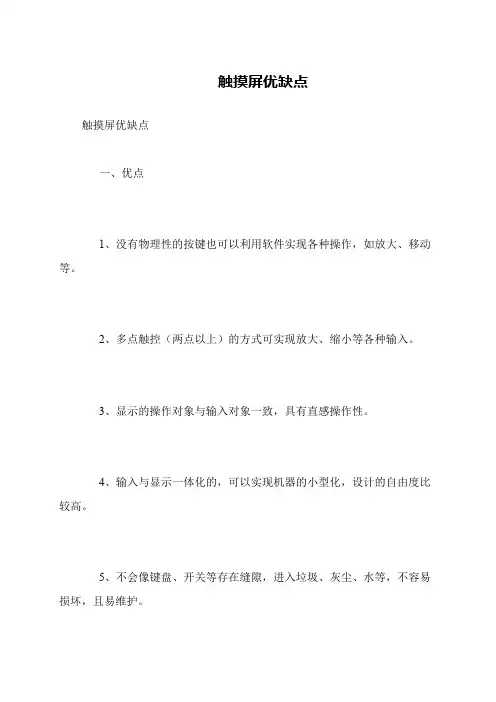 触摸屏优缺点

触摸屏优缺点

一、优点

1、没有物理性的按键也可以利用软件实现各种操作，如放大、移动等。

2、多点触控（两点以上）的方式可实现放大、缩小等各种输入。

3、显示的操作对象与输入对象一致，具有直感操作性。

4、输入与显示一体化的，可以实现机器的小型化，设计的自由度比较高。

5、不会像键盘、开关等存在缝隙，进入垃圾、灰尘、水等，不容易损坏，且易维护。